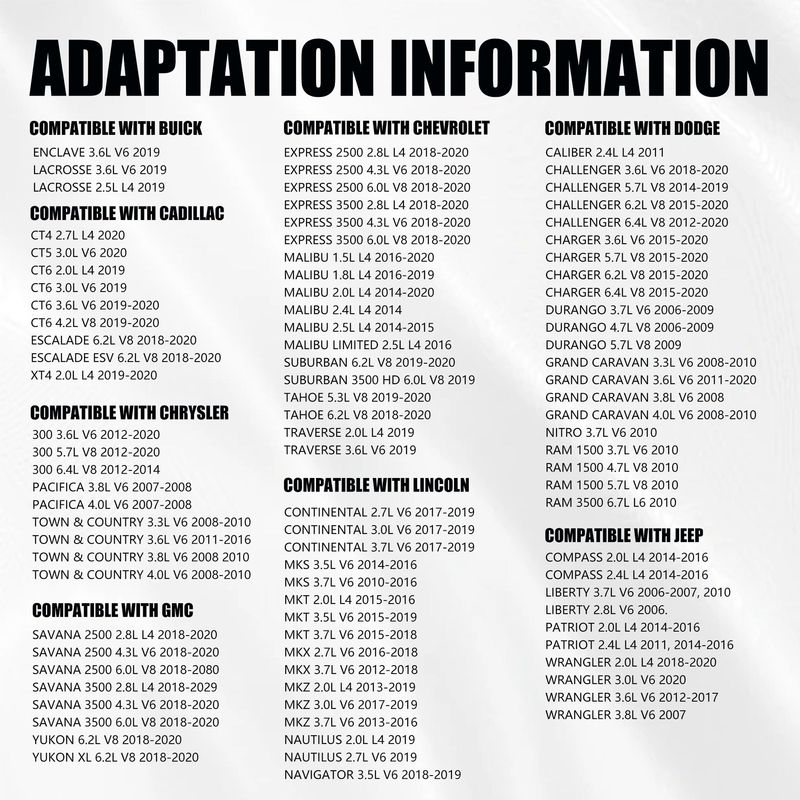 ADAPTATION INFORMATION

COMPATIBLE WITH BUICK

ENCLAVE 3.6L V6 2019
LACROSSE 3.6L V6 2019
LACROSSE 2.5L L4 2019

COMPATIBLE WITH CADILLAC

CT4 2.7L L4 2020
CT5 3.0L V6 2020
CT6 2.0L L4 2019
CT6 3.0L V6 2019
CT6 3.6L V6 2019-2020
CT6 4.2L V8 2019-2020
ESCALADE 6.2L V8 2018-2020
ESCALADE ESV 6.2L V8 2018-2020
XT4 2.0L L4 2019-2020

COMPATIBLE WITH CHRYSLER

300 3.6L V6 2012-2020
300 5.7L V8 2012-2020
300 6.4L V8 2012-2014
PACIFICA 3.8L V6 2007-2008
PACIFICA 4.0L V6 2007-2008
TOWN & COUNTRY 3.3L V6 2008-2010
TOWN & COUNTRY 3.6L V6 2011-2016
TOWN & COUNTRY 3.8L V6 2008 2010
TOWN & COUNTRY 4.0L V6 2008-2010

COMPATIBLE WITH GMC

SAVANA 2500 2.8L L4 2018-2020
SAVANA 2500 4.3L V6 2018-2020
SAVANA 2500 6.0L V8 2018-2080
SAVANA 3500 2.8L L4 2018-2029
SAVANA 3500 4.3L V6 2018-2020
SAVANA 3500 6.0L V8 2018-2020
YUKON 6.2L V8 2018-2020
YUKON XL 6.2L V8 2018-2020

COMPATIBLE WITH CHEVROLET

EXPRESS 2500 2.8L L4 2018-2020
EXPRESS 2500 4.3L V6 2018-2020
EXPRESS 2500 6.0L V8 2018-2020
EXPRESS 3500 2.8L L4 2018-2020
EXPRESS 3500 4.3L V6 2018-2020
EXPRESS 3500 6.0L V8 2018-2020
MALIBU 1.5L L4 2016-2020
MALIBU 1.8L L4 2016-2019
MALIBU 2.0L L4 2014-2020
MALIBU 2.4L L4 2014
MALIBU 2.5L L4 2014-2015
MALIBU LIMITED 2.5L L4 2016
SUBURBAN 6.2L V8 2019-2020
SUBURBAN 3500 HD 6.0L V8 2019
TAHOE 5.3L V8 2019-2020
TAHOE 6.2L V8 2018-2020
TRAVERSE 2.0L L4 2019
TRAVERSE 3.6L V6 2019

COMPATIBLE WITH LINCOLN

CONTINENTAL 2.7L V6 2017-2019
CONTINENTAL 3.0L V6 2017-2019
CONTINENTAL 3.7L V6 2017-2019
MKS 3.5L V6 2014-2016
MKS 3.7L V6 2010-2016
MKT 2.0L L4 2015-2016
MKT 3.5L V6 2015-2019
MKT 3.7L V6 2015-2018
MKX 2.7L V6 2016-2018
MKX 3.7L V6 2012-2018
MKZ 2.0L L4 2013-2019
MKZ 3.0L V6 2017-2019
MKZ 3.7L V6 2013-2016
NAUTILUS 2.0L L4 2019
NAUTILUS 2.7L V6 2019
NAVIGATOR 3.5L V6 2018-2019

COMPATIBLE WITH DODGE

CALIBER 2.4L L4 2011
CHALLENGER 3.6L V6 2018-2020
CHALLENGER 5.7L V8 2014-2019
CHALLENGER 6.2L V8 2015-2020
CHALLENGER 6.4L V8 2012-2020
CHARGER 3.6L V6 2015-2020
CHARGER 5.7L V8 2015-2020
CHARGER 6.2L V8 2015-2020
CHARGER 6.4L V8 2015-2020
DURANGO 3.7L V6 2006-2009
DURANGO 4.7L V8 2006-2009
DURANGO 5.7L V8 2009
GRAND CARAVAN 3.3L V6 2008-2010
GRAND CARAVAN 3.6L V6 2011-2020
GRAND CARAVAN 3.8L V6 2008
GRAND CARAVAN 4.0L V6 2008-2010
NITRO 3.7L V6 2010
RAM 1500 3.7L V6 2010
RAM 1500 4.7L V8 2010
RAM 1500 5.7L V8 2010
RAM 3500 6.7L L6 2010

COMPATIBLE WITH JEEP

COMPASS 2.0L L4 2014-2016
COMPASS 2.4L L4 2014-2016
LIBERTY 3.7L V6 2006-2007, 2010
LIBERTY 2.8L V6 2006.
PATRIOT 2.0L L4 2014-2016
PATRIOT 2.4L L4 2011, 2014-2016
WRANGLER 2.0L L4 2018-2020
WRANGLER 3.0L V6 2020
WRANGLER 3.6L V6 2012-2017
WRANGLER 3.8L V6 2007